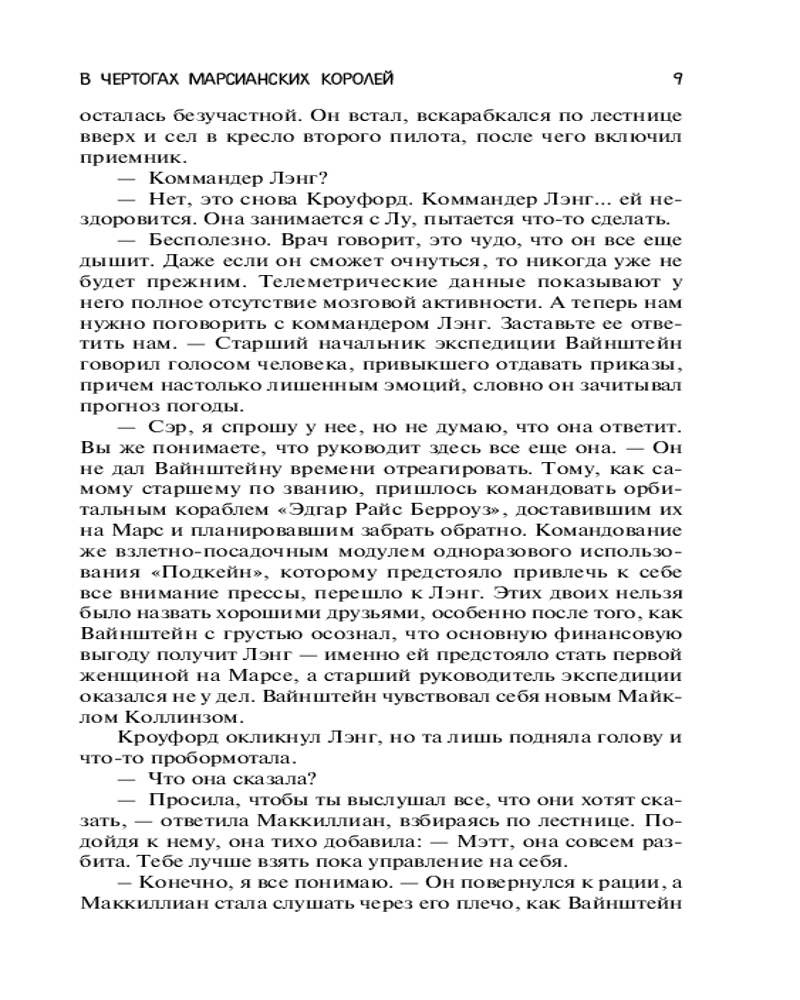 В ЧЕРТОГАХ МАРСИАНСКИХ КОРОЛЕЙ 9

осталась безучастной. Он встал, вскарабкался по лестнице вверх и сел в кресло второго пилота, после чего включил приемник.

— Коммандер Лэнг?

— Нет, это снова Кроуфорд. Коммандер Лэнг... ей нездоровится. Она занимается с Лу, пытается что-то сделать.

— Бесполезно. Врач говорит, это чудо, что он все еще дышит. Даже если он сможет очнуться, то никогда уже не будет прежним. Телеметрические данные показывают у него полное отсутствие мозговой активности. А теперь нам нужно поговорить с коммандером Лэнг. Заставьте ее ответить нам. — Старший начальник экспедиции Вайнштейн говорил голосом человека, привыкшего отдавать приказы, причем настолько лишенным эмоций, словно он зачитывал прогноз погоды.

— Сэр, я спрошу у нее, но не думаю, что она ответит. Вы же понимаете, что руководит здесь все еще она. — Он не дал Вайнштейну времени отреагировать. Тому, как самому старшему по званию, пришлось командовать орбитальным кораблем «Эдгар Райс Берроуз», доставившим их на Марс и планировавшим забрать обратно. Командование же взлетно-посадочным модулем одноразового использования «Подкейн», которому предстояло привлечь к себе все внимание прессы, перешло к Лэнг. Этих двоих нельзя было назвать хорошими друзьями, особенно после того, как Вайнштейн с грустью осознал, что основную финансовую выгоду получит Лэнг — именно ей предстояло стать первой женщиной на Марсе, а старший руководитель экспедиции оказался не у дел. Вайнштейн чувствовал себя новым Майклом Коллинзом.

Кроуфорд окликнул Лэнг, но та лишь подняла голову и что-то пробормотала.

— Что она сказала?

— Просила, чтобы ты выслушал все, что они хотят сказать, — ответила Маккиллиан, взбираясь по лестнице. Подойдя к нему, она тихо добавила: — Мэтт, она совсем разбита. Тебе лучше взять пока управление на себя.

— Конечно, я все понимаю. — Он повернулся к рации, а Маккиллиан стала слушать через его плечо, как Вайнштейн